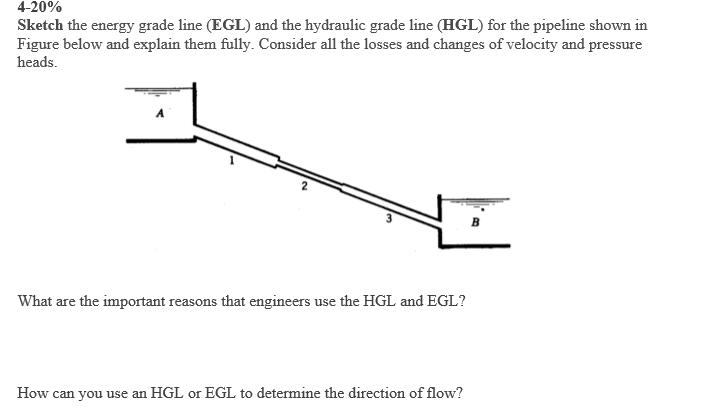 4-20%
Sketch the energy grade line (EGL) and the hydraulic grade line (HGL) for the pipeline shown in Figure below and explain them fully. Consider all the losses and changes of velocity and pressure heads.

A

1

2

3

B

What are the important reasons that engineers use the HGL and EGL?

How can you use an HGL or EGL to determine the direction of flow?